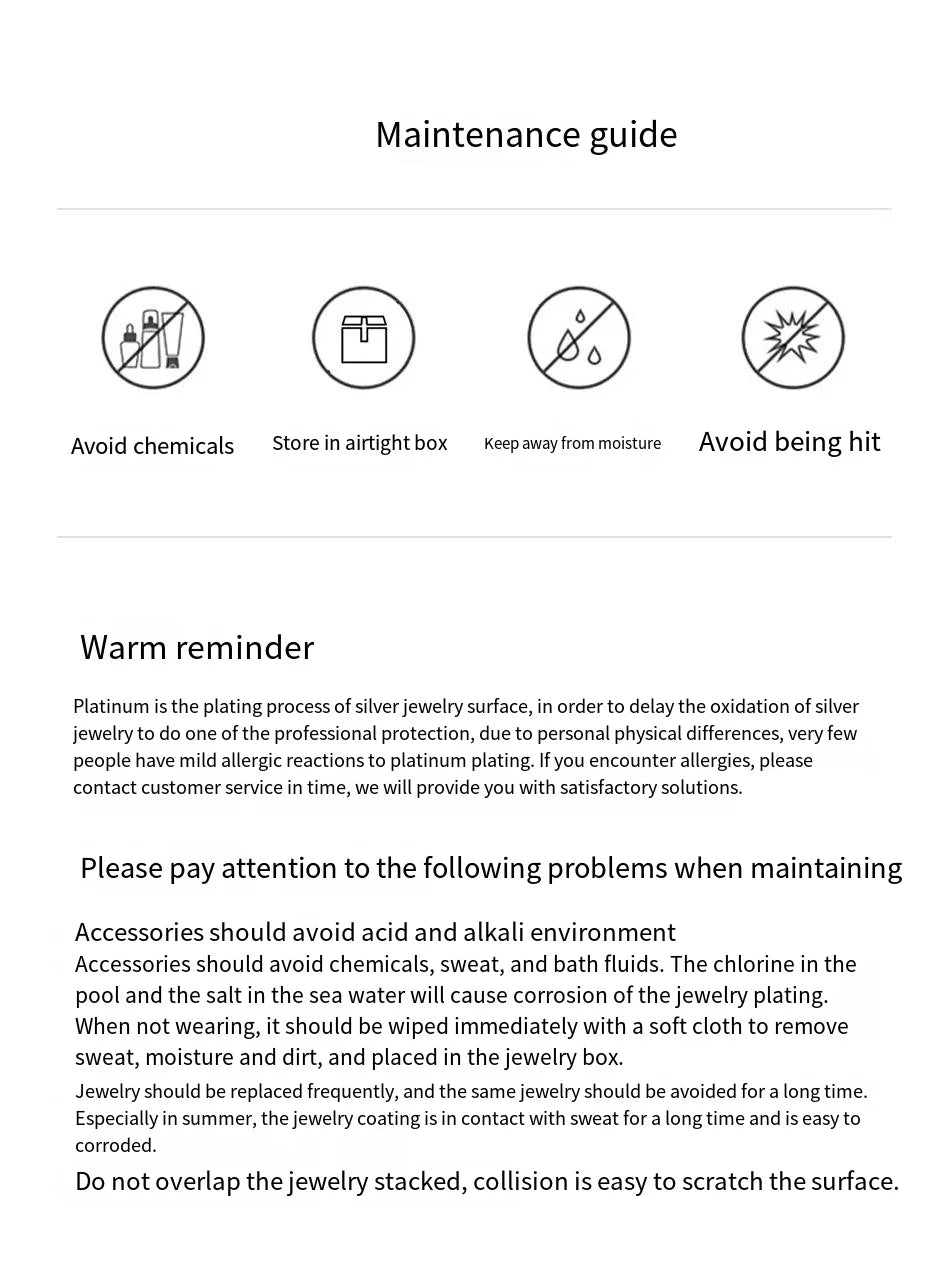 Maintenance guide

Avoid chemicals

Store in airtight box

Keep away from moisture

Avoid being hit

Warm reminder

Platinum is the plating process of silver jewelry surface, in order to delay the oxidation of silver jewelry to do one of the professional protection, due to personal physical differences, very few people have mild allergic reactions to platinum plating. If you encounter allergies, please contact customer service in time, we will provide you with satisfactory solutions.

Please pay attention to the following problems when maintaining

Accessories should avoid acid and alkali environment
Accessories should avoid chemicals, sweat, and bath fluids. The chlorine in the pool and the salt in the sea water will cause corrosion of the jewelry plating.
When not wearing, it should be wiped immediately with a soft cloth to remove sweat, moisture and dirt, and placed in the jewelry box.
Jewelry should be replaced frequently, and the same jewelry should be avoided for a long time. Especially in summer, the jewelry coating is in contact with sweat for a long time and is easy to corroded.
Do not overlap the jewelry stacked, collision is easy to scratch the surface.